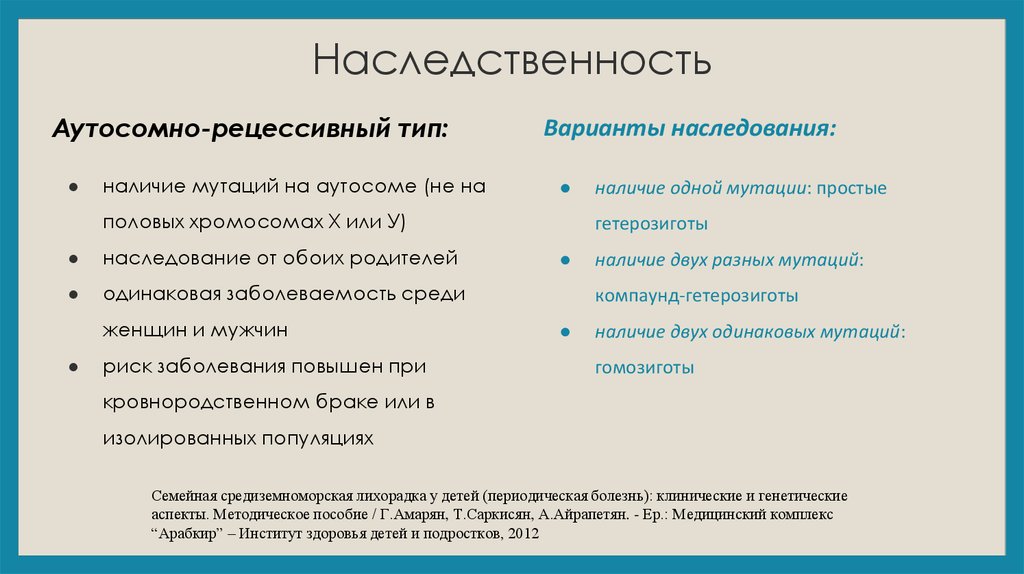 Наследственность

Аутосомно-рецессивный тип:

● наличие мутаций на аутосоме (не на половых хромосомах Х или У)
● наследование от обоих родителей
● одинаковая заболеваемость среди женщин и мужчин
● риск заболевания повышен при кровнородственном браке или в изолированных популяциях

Варианты наследования:

● наличие одной мутации: простые гетерозиготы
● наличие двух разных мутаций: компаунд-гетерозиготы
● наличие двух одинаковых мутаций: гомозиготы

Семейная средиземноморская лихорадка у детей (периодическая болезнь): клинические и генетические аспекты. Методическое пособие / Г.Амарян, Т.Саркисян, А.Айрапетян. - Ер.: Медицинский комплекс “Арабкир” – Институт здоровья детей и подростков, 2012